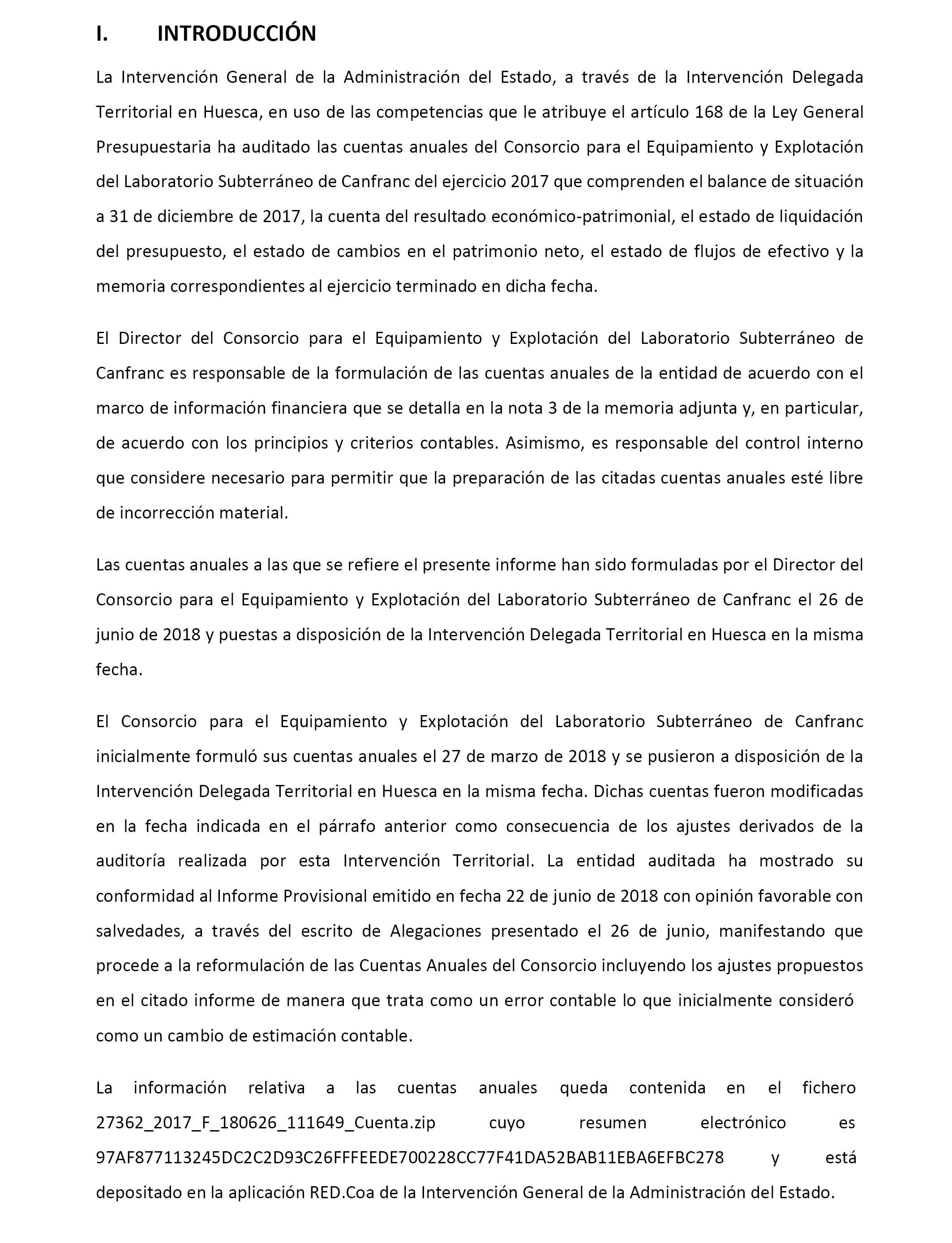 I. INTRODUCCIÓN

La Intervención General de la Administración del Estado, a través de la Intervención Delegada Territorial en Huesca, en uso de las competencias que le atribuye el artículo 168 de la Ley General Presupuestaria ha auditado las cuentas anuales del Consorcio para el Equipamiento y Explotación del Laboratorio Subterráneo de Canfranc del ejercicio 2017 que comprenden el balance de situación a 31 de diciembre de 2017, la cuenta del resultado económico-patrimonial, el estado de liquidación del presupuesto, el estado de cambios en el patrimonio neto, el estado de flujos de efectivo y la memoria correspondientes al ejercicio terminado en dicha fecha.

El Director del Consorcio para el Equipamiento y Explotación del Laboratorio Subterráneo de Canfranc es responsable de la formulación de las cuentas anuales de la entidad de acuerdo con el marco de información financiera que se detalla en la nota 3 de la memoria adjunta y, en particular, de acuerdo con los principios y criterios contables. Asimismo, es responsable del control interno que considere necesario para permitir que la preparación de las citadas cuentas anuales esté libre de incorrección material.

Las cuentas anuales a las que se refiere el presente informe han sido formuladas por el Director del Consorcio para el Equipamiento y Explotación del Laboratorio Subterráneo de Canfranc el 26 de junio de 2018 y puestas a disposición de la Intervención Delegada Territorial en Huesca en la misma fecha.

El Consorcio para el Equipamiento y Explotación del Laboratorio Subterráneo de Canfranc inicialmente formuló sus cuentas anuales el 27 de marzo de 2018 y se pusieron a disposición de la Intervención Delegada Territorial en Huesca en la misma fecha. Dichas cuentas fueron modificadas en la fecha indicada en el párrafo anterior como consecuencia de los ajustes derivados de la auditoría realizada por esta Intervención Territorial. La entidad auditada ha mostrado su conformidad al Informe Provisional emitido en fecha 22 de junio de 2018 con opinión favorable con salvedades, a través del escrito de Alegaciones presentado el 26 de junio, manifestando que procede a la reformulación de las Cuentas Anuales del Consorcio incluyendo los ajustes propuestos en el citado informe de manera que trata como un error contable lo que inicialmente consideró como un cambio de estimación contable.

La información relativa a las cuentas anuales queda contenida en el fichero 27362_2017_F_180626_111649_Cuenta.zip cuyo resumen electrónico es 97AF877113245DC2C2D93C26FFFEEDE700228CC77F41DA52BAB11EBA6EFBC278 y está depositado en la aplicación RED.Coa de la Intervención General de la Administración del Estado.